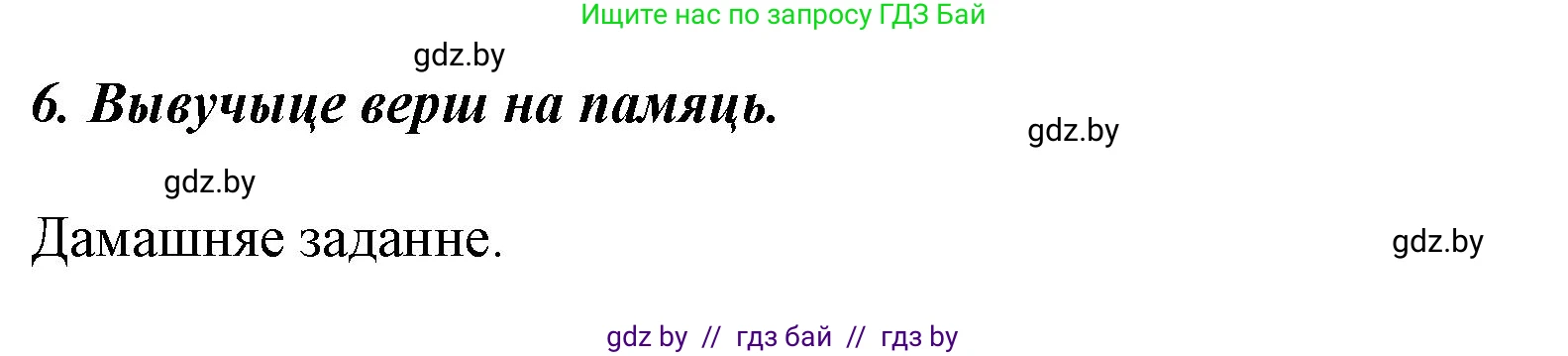 Ищите нас по запросу ГДЗ Бай

gdz.by

6. Вывучыце верш на памяць.

gdz.by

gdz.by

Дамашняе заданне.

gdz.by

gdz by // гдз бай // гдз by